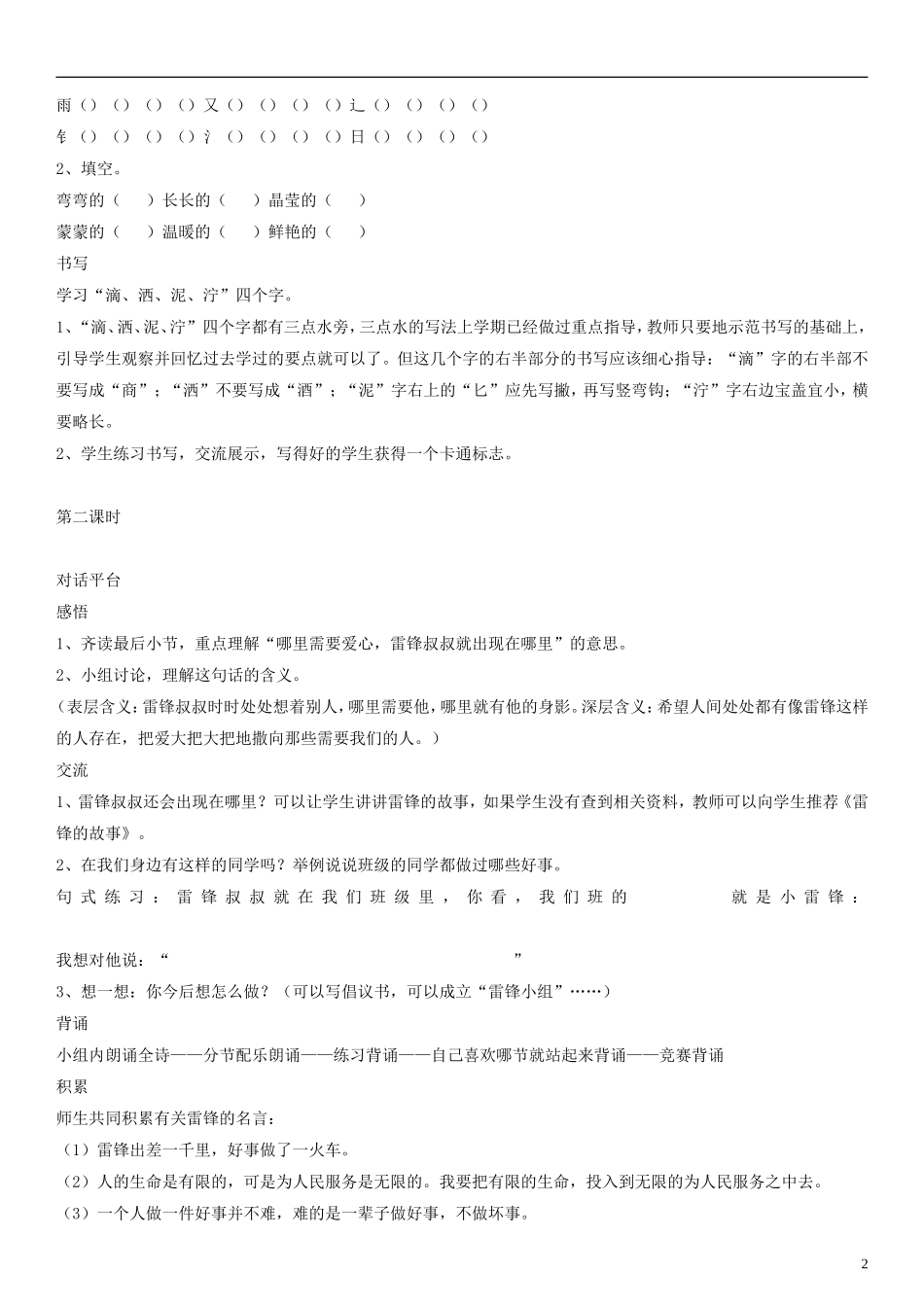 雨（）（）（）（）又（）（）（）（）辶（）（）（）（）
钅（）（）（）（）氵（）（）（）（）日（）（）（）（）
2、填空。
弯弯的（　）长长的（　）晶莹的（　）
蒙蒙的（　）温暖的（　）鲜艳的（　）
书写
学习“滴、洒、泥、泞”四个字。
1、“滴、洒、泥、泞”四个字都有三点水旁，三点水的写法上学期已经做过重点指导，教师只要地示范书写的基础上，引导学生观察并回忆过去学过的要点就可以了。但这几个字的右半部分的书写应该细心指导：“滴”字的右半部不要写成“商”；“洒”不要写成“酒”；“泥”字右上的“匕”应先写撇，再写竖弯钩；“泞”字右边宝盖宜小，横要略长。
2、学生练习书写，交流展示，写得好的学生获得一个卡通标志。

第二课时

对话平台
感悟
1、齐读最后小节，重点理解“哪里需要爱心，雷锋叔叔就出现在哪里”的意思。
2、小组讨论，理解这句话的含义。
（表层含义：雷锋叔叔时时处处想着别人，哪里需要他，哪里就有他的身影。深层含义：希望人间处处都有像雷锋这样的人存在，把爱大把大把地撒向那些需要我们的人。）
交流
1、雷锋叔叔还会出现在哪里？可以让学生讲讲雷锋的故事，如果学生没有查到相关资料，教师可以向学生推荐《雷锋的故事》。
2、在我们身边有这样的同学吗？举例说说班级的同学都做过哪些好事。
句式练习：雷锋叔叔就在我们班级里，你看，我们班的　　　　就是小雷锋：

我想对他说：“　　　　　　　　　　　　　　　　”
3、想一想：你今后想怎么做？（可以写倡议书，可以成立“雷锋小组”……）
背诵
小组内朗诵全诗——分节配乐朗诵——练习背诵——自己喜欢哪节就站起来背诵——竞赛背诵
积累
师生共同积累有关雷锋的名言：
（1）雷锋出差一千里，好事做了一火车。
（2）人的生命是有限的，可是为人民服务是无限的。我要把有限的生命，投入到无限的为人民服务之中去。
（3）一个人做一件好事并不难，难的是一辈子做好事，不做坏事。

2